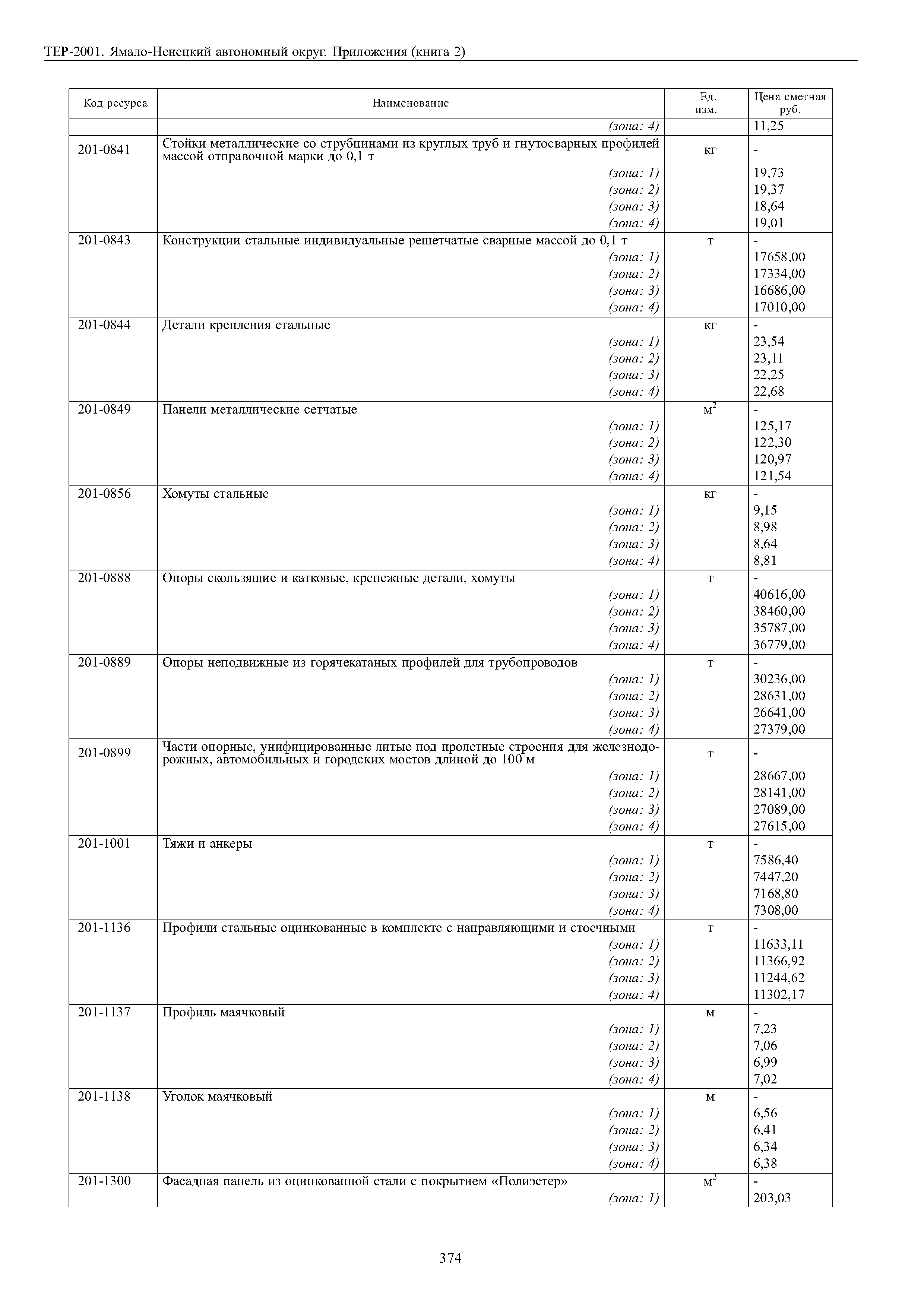 ТЕР-2001. Ямало-Ненецкий автономный округ. Приложения (книга 2)

| Код ресурса | Наименование | Ед. изм. | Цена сметная руб. |
|---|---|---|---|
| | (зона: 4) | | 11,25 |
| 201-0841 | Стойки металлические со струбцинами из круглых труб и гнутосварных профилей массой отправочной марки до 0,1 т | кг | - |
| | (зона: 1) | | 19,73 |
| | (зона: 2) | | 19,37 |
| | (зона: 3) | | 18,64 |
| | (зона: 4) | | 19,01 |
| 201-0843 | Конструкции стальные индивидуальные решетчатые сварные массой до 0,1 т | т | - |
| | (зона: 1) | | 17658,00 |
| | (зона: 2) | | 17334,00 |
| | (зона: 3) | | 16686,00 |
| | (зона: 4) | | 17010,00 |
| 201-0844 | Детали крепления стальные | кг | - |
| | (зона: 1) | | 23,54 |
| | (зона: 2) | | 23,11 |
| | (зона: 3) | | 22,25 |
| | (зона: 4) | | 22,68 |
| 201-0849 | Панели металлические сетчатые | $м^2$ | - |
| | (зона: 1) | | 125,17 |
| | (зона: 2) | | 122,30 |
| | (зона: 3) | | 120,97 |
| | (зона: 4) | | 121,54 |
| 201-0856 | Хомуты стальные | кг | - |
| | (зона: 1) | | 9,15 |
| | (зона: 2) | | 8,98 |
| | (зона: 3) | | 8,64 |
| | (зона: 4) | | 8,81 |
| 201-0888 | Опоры скользящие и катковые, крепежные детали, хомуты | т | - |
| | (зона: 1) | | 40616,00 |
| | (зона: 2) | | 38460,00 |
| | (зона: 3) | | 35787,00 |
| | (зона: 4) | | 36779,00 |
| 201-0889 | Опоры неподвижные из горячекатаных профилей для трубопроводов | т | - |
| | (зона: 1) | | 30236,00 |
| | (зона: 2) | | 28631,00 |
| | (зона: 3) | | 26641,00 |
| | (зона: 4) | | 27379,00 |
| 201-0899 | Части опорные, унифицированные литые под пролетные строения для железнодорожных, автомобильных и городских мостов длиной до 100 м | т | - |
| | (зона: 1) | | 28667,00 |
| | (зона: 2) | | 28141,00 |
| | (зона: 3) | | 27089,00 |
| | (зона: 4) | | 27615,00 |
| 201-1001 | Тяжи и анкеры | т | - |
| | (зона: 1) | | 7586,40 |
| | (зона: 2) | | 7447,20 |
| | (зона: 3) | | 7168,80 |
| | (зона: 4) | | 7308,00 |
| 201-1136 | Профили стальные оцинкованные в комплекте с направляющими и стоечными | т | - |
| | (зона: 1) | | 11633,11 |
| | (зона: 2) | | 11366,92 |
| | (зона: 3) | | 11244,62 |
| | (зона: 4) | | 11302,17 |
| 201-1137 | Профиль маячковый | м | - |
| | (зона: 1) | | 7,23 |
| | (зона: 2) | | 7,06 |
| | (зона: 3) | | 6,99 |
| | (зона: 4) | | 7,02 |
| 201-1138 | Уголок маячковый | м | - |
| | (зона: 1) | | 6,56 |
| | (зона: 2) | | 6,41 |
| | (зона: 3) | | 6,34 |
| | (зона: 4) | | 6,38 |
| 201-1300 | Фасадная панель из оцинкованной стали с покрытием «Полиэстер» | $м^2$ | - |
| | (зона: 1) | | 203,03 |

374